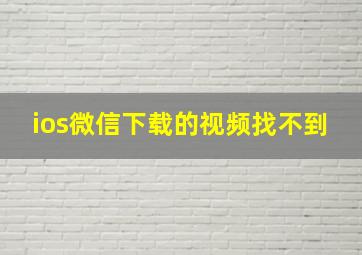 ios微信下载的视频找不到